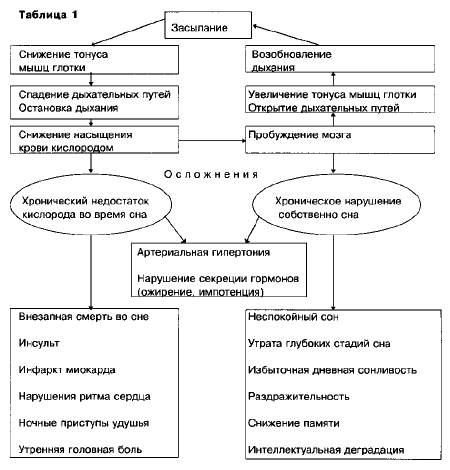 Таблица 1

Засыпание

Снижение тонуса мышц глотки

Спадение дыхательных путей
Остановка дыхания

Снижение насыщения крови кислородом

Возобновление дыхания

Увеличение тонуса мышц глотки
Открытие дыхательных путей

Пробуждение мозга

Осложнения

Хронический недостаток кислорода во время сна

Хроническое нарушение собственно сна

Артериальная гипертония

Нарушение секреции гормонов (ожирение, импотенция)

Внезапная смерть во сне

Инсульт

Инфаркт миокарда

Нарушения ритма сердца

Ночные приступы удушья

Утренняя головная боль

Неспокойный сон

Утрата глубоких стадий сна

Избыточная дневная сонливость

Раздражительность

Снижение памяти

Интеллектуальная деградация